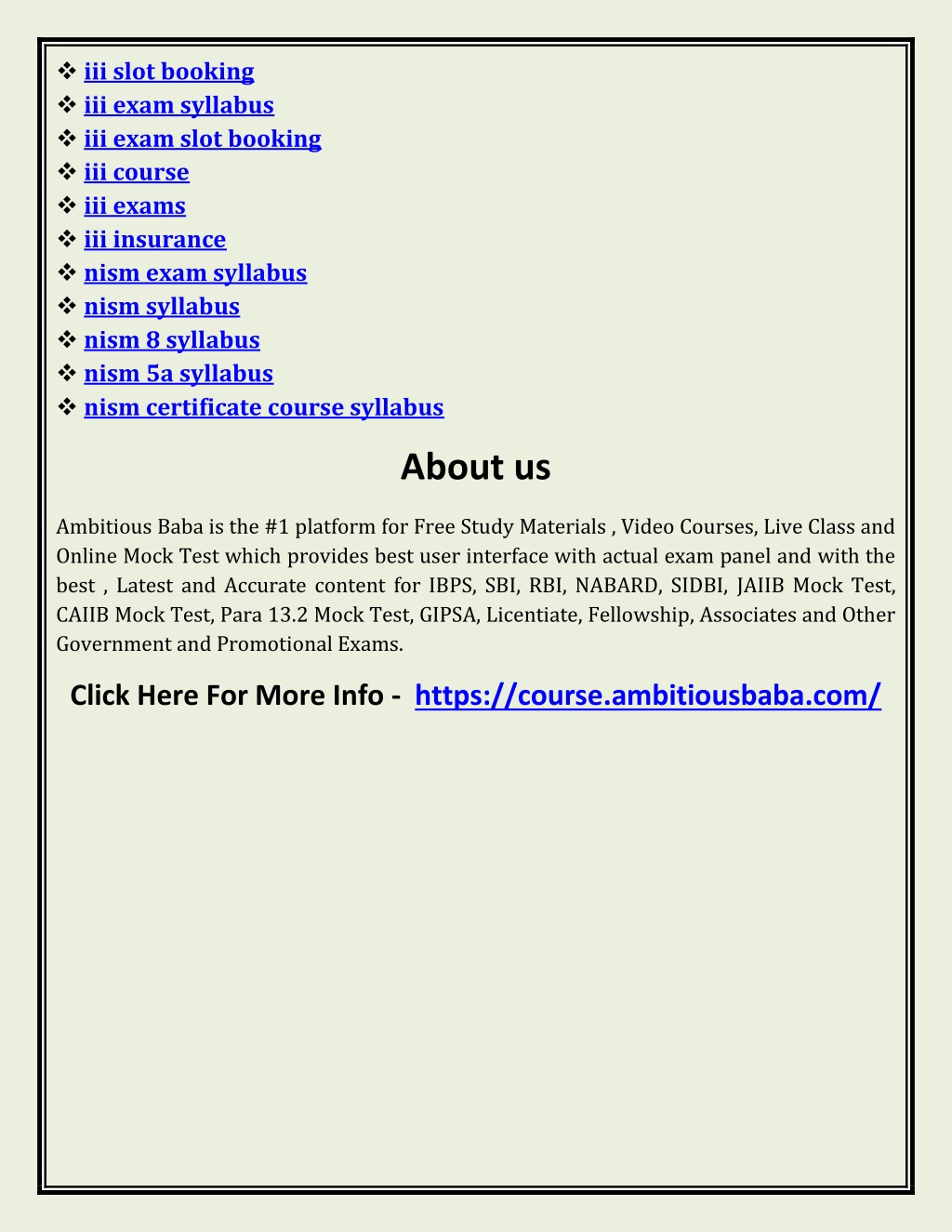 ❖ iii slot booking
❖ iii exam syllabus
❖ iii exam slot booking
❖ iii course
❖ iii exams
❖ iii insurance
❖ nism exam syllabus
❖ nism syllabus
❖ nism 8 syllabus
❖ nism 5a syllabus
❖ nism certificate course syllabus

About us

Ambitious Baba is the #1 platform for Free Study Materials , Video Courses, Live Class and Online Mock Test which provides best user interface with actual exam panel and with the best , Latest and Accurate content for IBPS, SBI, RBI, NABARD, SIDBI, JAIIB Mock Test, CAIIB Mock Test, Para 13.2 Mock Test, GIPSA, Licentiate, Fellowship, Associates and Other Government and Promotional Exams.

Click Here For More Info - https://course.ambitiousbaba.com/